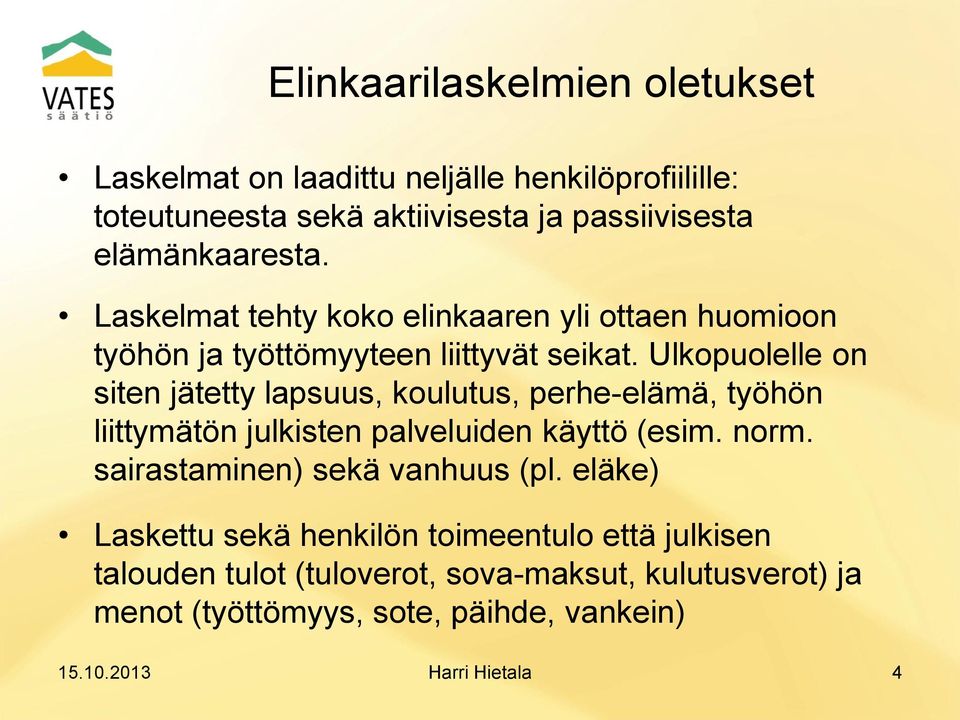 VATES
säätiö

Elinkaarilaskelmien oletukset

• Laskelmat on laadittu neljälle henkilöprofiilille: toteutuneesta sekä aktiivisesta ja passiivisesta elämänkaaresta.

• Laskelmat tehty koko elinkaaren yli ottaen huomioon työhön ja työttömyyteen liittyvät seikat. Ulkopuolelle on siten jätetty lapsuus, koulutus, perhe-elämä, työhön liittymätön julkisten palveluiden käyttö (esim. norm. sairastaminen) sekä vanhuus (pl. eläke)

• Laskettu sekä henkilön toimeentulo että julkisen talouden tulot (tuloverot, sova-maksut, kulutusverot) ja menot (työttömyys, sote, päihde, vankein)

15.10.2013
Harri Hietala
4